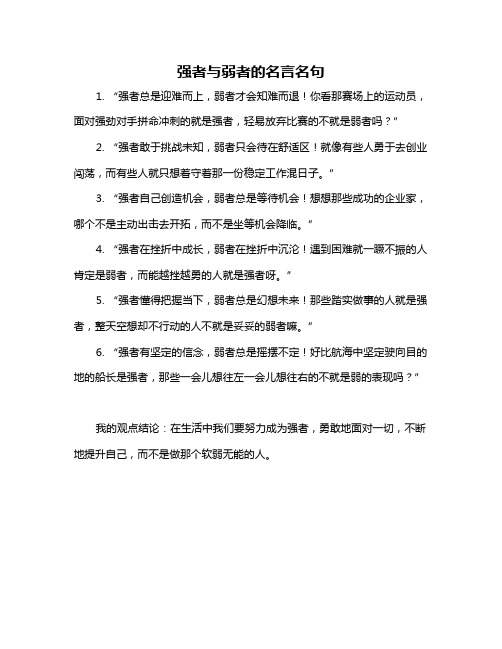 强者与弱者的名言名句

1. “强者总是迎难而上，弱者才会知难而退！你看那赛场上的运动员，面对强劲对手拼命冲刺的就是强者，轻易放弃比赛的不就是弱者吗？”

2. “强者敢于挑战未知，弱者只会待在舒适区！就像有些人勇于去创业闯荡，而有些人就只想着守着那一份稳定工作混日子。”

3. “强者自己创造机会，弱者总是等待机会！想想那些成功的企业家，哪个不是主动出击去开拓，而不是坐等机会降临。”

4. “强者在挫折中成长，弱者在挫折中沉沦！遇到困难就一蹶不振的人肯定是弱者，而能越挫越勇的人就是强者呀。”

5. “强者懂得把握当下，弱者总是幻想未来！那些踏实做事的人就是强者，整天空想却不行动的人不就是妥妥的弱者嘛。”

6. “强者有坚定的信念，弱者总是摇摆不定！好比航海中坚定驶向目的地的船长是强者，那些一会儿想往左一会儿想往右的不就是弱的表现吗？”

我的观点结论：在生活中我们要努力成为强者，勇敢地面对一切，不断地提升自己，而不是做那个软弱无能的人。